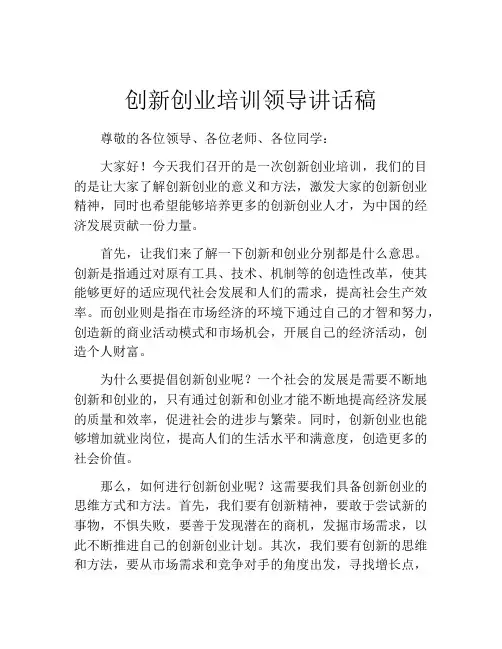 创新创业培训领导讲话稿

尊敬的各位领导、各位老师、各位同学：

大家好！今天我们召开的是一次创新创业培训，我们的目的是让大家了解创新创业的意义和方法，激发大家的创新创业精神，同时也希望能够培养更多的创新创业人才，为中国的经济发展贡献一份力量。

首先，让我们来了解一下创新和创业分别都是什么意思。创新是指通过对原有工具、技术、机制等的创造性改革，使其能够更好的适应现代社会发展和人们的需求，提高社会生产效率。而创业则是指在市场经济的环境下通过自己的才智和努力，创造新的商业活动模式和市场机会，开展自己的经济活动，创造个人财富。

为什么要提倡创新创业呢？一个社会的发展是需要不断地创新和创业的，只有通过创新和创业才能不断地提高经济发展的质量和效率，促进社会的进步与繁荣。同时，创新创业也能够增加就业岗位，提高人们的生活水平和满意度，创造更多的社会价值。

那么，如何进行创新创业呢？这需要我们具备创新创业的思维方式和方法。首先，我们要有创新精神，要敢于尝试新的事物，不惧失败，要善于发现潜在的商机，发掘市场需求，以此不断推进自己的创新创业计划。其次，我们要有创新的思维和方法，要从市场需求和竞争对手的角度出发，寻找增长点，